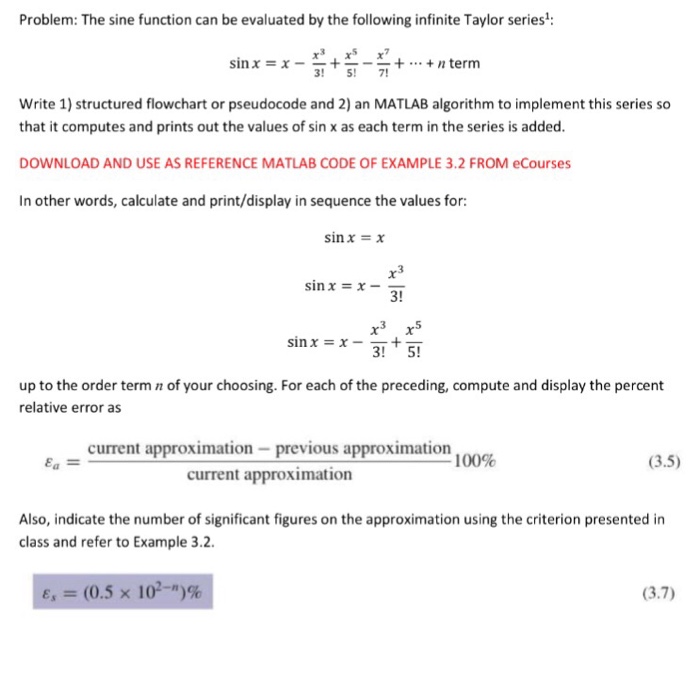 Problem: The sine function can be evaluated by the following infinite Taylor series$^1$:

$\sin x = x - \frac{x^3}{3!} + \frac{x^5}{5!} - \frac{x^7}{7!} + \cdots + n$ term

Write 1) structured flowchart or pseudocode and 2) an MATLAB algorithm to implement this series so that it computes and prints out the values of sin x as each term in the series is added.

DOWNLOAD AND USE AS REFERENCE MATLAB CODE OF EXAMPLE 3.2 FROM eCourses

In other words, calculate and print/display in sequence the values for:

$\sin x = x$

$\sin x = x - \frac{x^3}{3!}$

$\sin x = x - \frac{x^3}{3!} + \frac{x^5}{5!}$

up to the order term $n$ of your choosing. For each of the preceding, compute and display the percent relative error as

$\varepsilon_a = \frac{\text{current approximation} - \text{previous approximation}}{\text{current approximation}} 100\%$ (3.5)

Also, indicate the number of significant figures on the approximation using the criterion presented in class and refer to Example 3.2.

$\varepsilon_s = (0.5 \times 10^{2-n})\%$ (3.7)